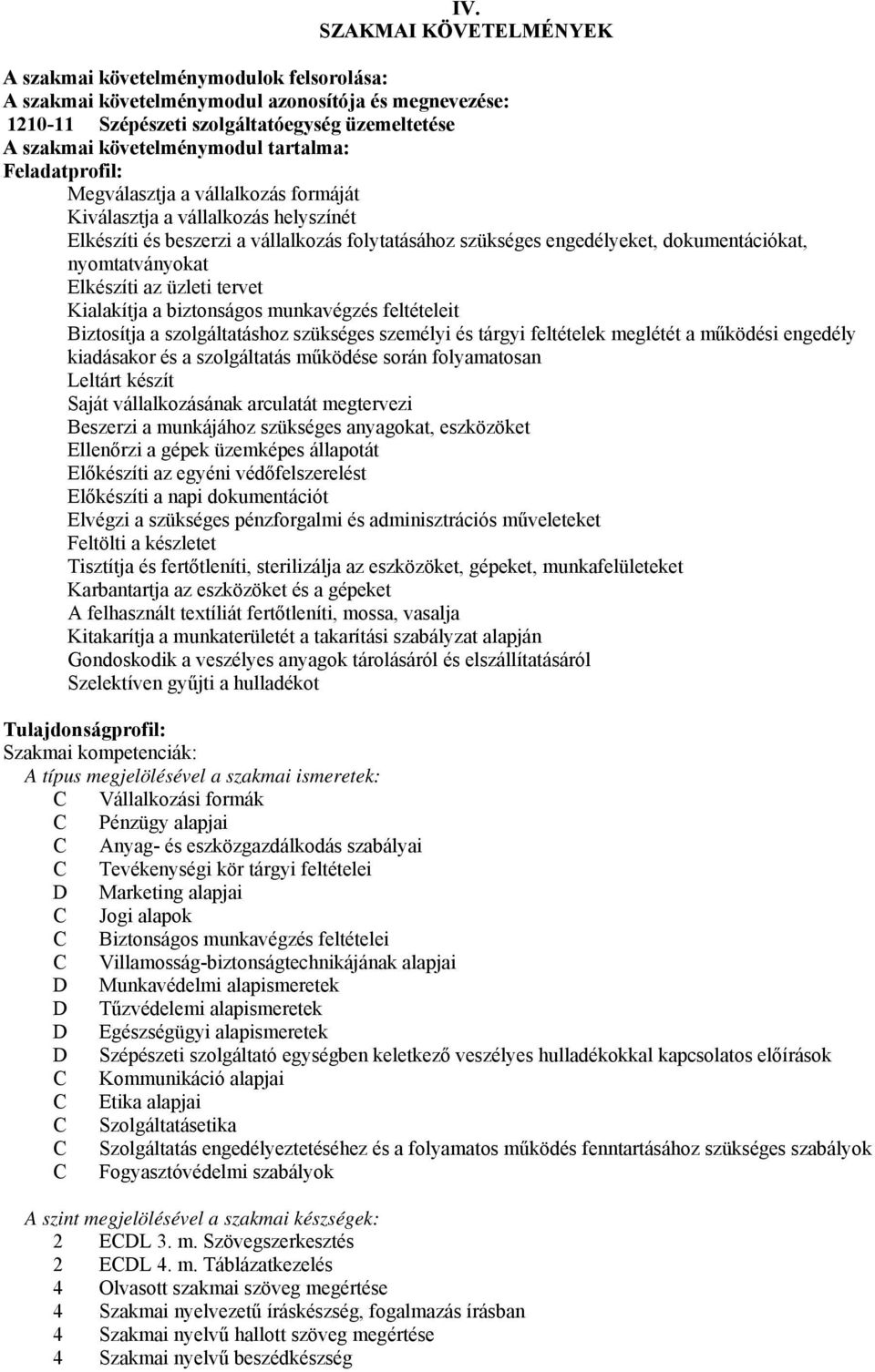 IV.
SZAKMAI KÖVETELMÉNYEK

A szakmai követelménymodulok felsorolása:
A szakmai követelménymodul azonosítója és megnevezése:
1210-11 Szépészeti szolgáltatóegység üzemeltetése
A szakmai követelménymodul tartalma:
Feladatprofil:
Megválasztja a vállalkozás formáját
Kiválasztja a vállalkozás helyszínét
Elkészíti és beszerzi a vállalkozás folytatásához szükséges engedélyeket, dokumentációkat, nyomtatványokat
Elkészíti az üzleti tervet
Kialakítja a biztonságos munkavégzés feltételeit
Biztosítja a szolgáltatáshoz szükséges személyi és tárgyi feltételek meglétét a működési engedély kiadásakor és a szolgáltatás működése során folyamatosan
Leltárt készít
Saját vállalkozásának arculatát megtervezi
Beszerzi a munkájához szükséges anyagokat, eszközöket
Ellenőrzi a gépek üzemképes állapotát
Előkészíti az egyéni védőfelszerelést
Előkészíti a napi dokumentációt
Elvégzi a szükséges pénzforgalmi és adminisztrációs műveleteket
Feltölti a készletet
Tisztítja és fertőtleníti, sterilizálja az eszközöket, gépeket, munkafelületeket
Karbantartja az eszközöket és a gépeket
A felhasznált textíliát fertőtleníti, mossa, vasalja
Kitakarítja a munkaterületét a takarítási szabályzat alapján
Gondoskodik a veszélyes anyagok tárolásáról és elszállításáról
Szelektíven gyűjti a hulladékot

Tulajdonságprofil:
Szakmai kompetenciák:
A típus megjelölésével a szakmai ismeretek:
C Vállalkozási formák
C Pénzügy alapjai
C Anyag- és eszközgazdálkodás szabályai
C Tevékenységi kör tárgyi feltételei
D Marketing alapjai
C Jogi alapok
C Biztonságos munkavégzés feltételei
C Villamosság-biztonságtechnikájának alapjai
D Munkavédelmi alapismeretek
D Tűzvédelemi alapismeretek
D Egészségügyi alapismeretek
D Szépészeti szolgáltató egységben keletkező veszélyes hulladékokkal kapcsolatos előírások
C Kommunikáció alapjai
C Etika alapjai
C Szolgáltatásetika
C Szolgáltatás engedélyeztetéséhez és a folyamatos működés fenntartásához szükséges szabályok
C Fogyasztóvédelmi szabályok

A szint megjelölésével a szakmai készségek:
2 ECDL 3. m. Szövegszerkesztés
2 ECDL 4. m. Táblázatkezelés
4 Olvasott szakmai szöveg megértése
4 Szakmai nyelvezetű íráskészség, fogalmazás írásban
4 Szakmai nyelvű hallott szöveg megértése
4 Szakmai nyelvű beszédkészség